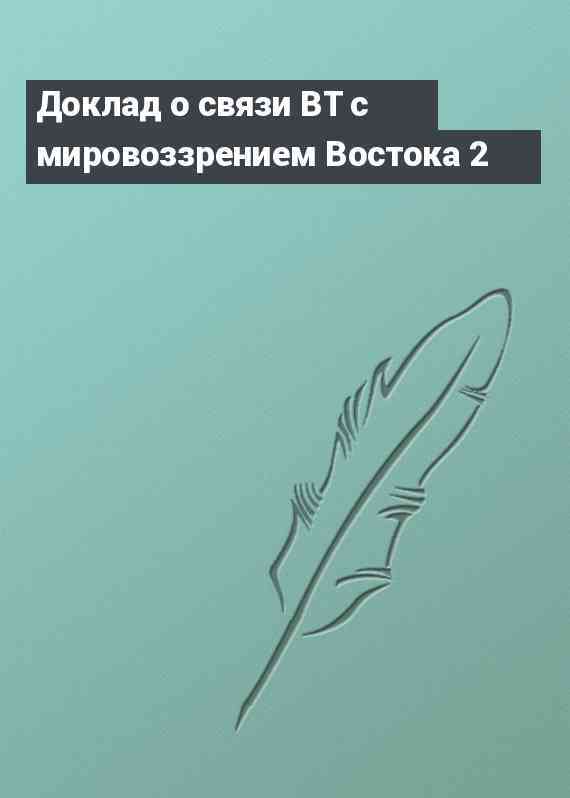 Доклад о связи ВТ с мировоззрением Востока 2